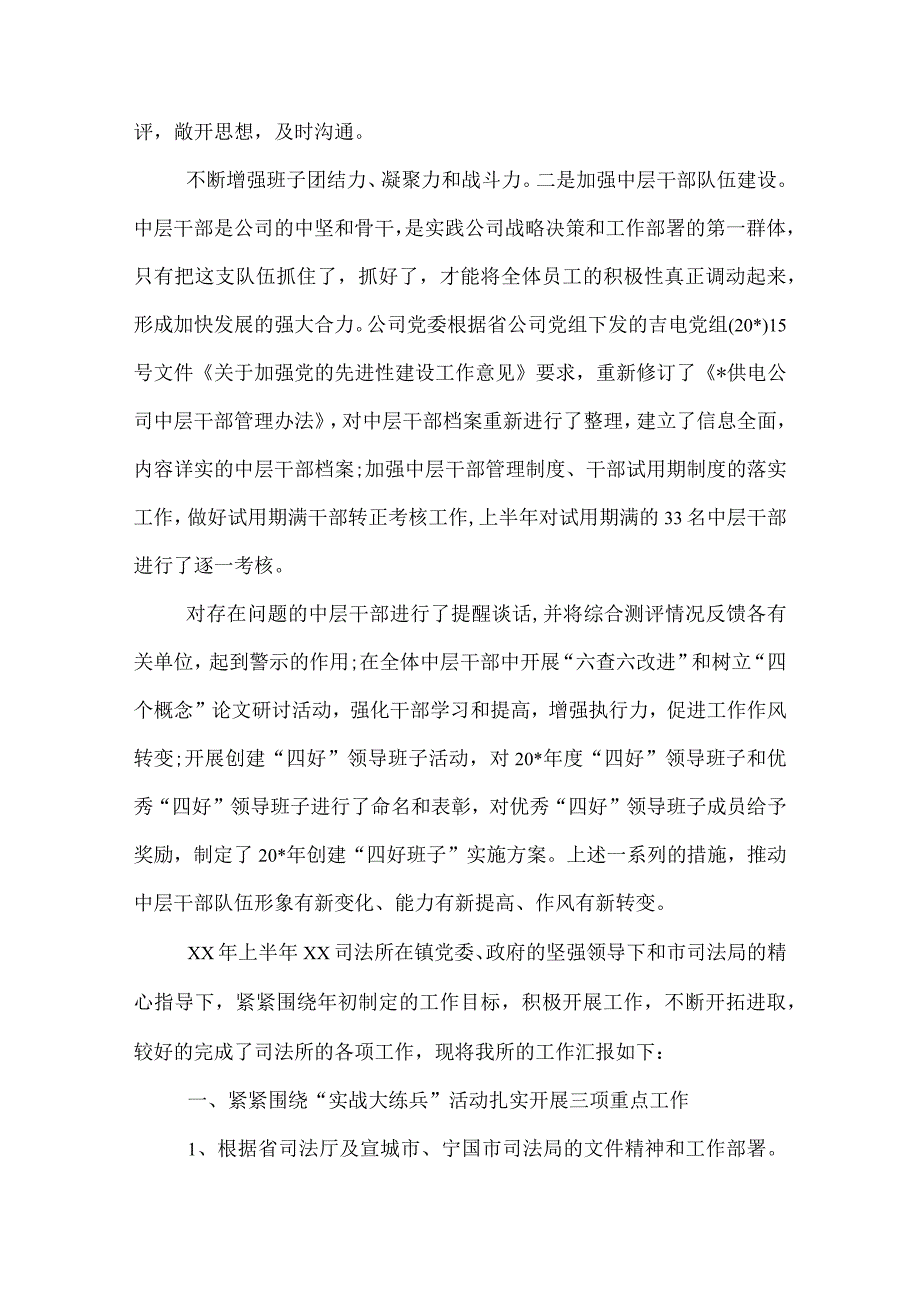 评，敞开思想，及时沟通。

不断增强班子团结力、凝聚力和战斗力。二是加强中层干部队伍建设。中层干部是公司的中坚和骨干，是实践公司战略决策和工作部署的第一群体，只有把这支队伍抓住了，抓好了，才能将全体员工的积极性真正调动起来，形成加快发展的强大合力。公司党委根据省公司党组下发的吉电党组(20*)15号文件《关于加强党的先进性建设工作意见》要求，重新修订了《*供电公司中层干部管理办法》，对中层干部档案重新进行了整理，建立了信息全面，内容详实的中层干部档案;加强中层干部管理制度、干部试用期制度的落实工作，做好试用期满干部转正考核工作,上半年对试用期满的33名中层干部进行了逐一考核。

对存在问题的中层干部进行了提醒谈话,并将综合测评情况反馈各有关单位，起到警示的作用;在全体中层干部中开展“六查六改进”和树立“四个概念”论文研讨活动，强化干部学习和提高，增强执行力，促进工作作风转变;开展创建“四好”领导班子活动，对20*年度“四好”领导班子和优秀“四好”领导班子进行了命名和表彰，对优秀“四好”领导班子成员给予奖励，制定了20*年创建“四好班子”实施方案。上述一系列的措施，推动中层干部队伍形象有新变化、能力有新提高、作风有新转变。

XX年上半年XX司法所在镇党委、政府的坚强领导下和市司法局的精心指导下，紧紧围绕年初制定的工作目标，积极开展工作，不断开拓进取，较好的完成了司法所的各项工作，现将我所的工作汇报如下：

一、紧紧围绕“实战大练兵”活动扎实开展三项重点工作

1、根据省司法厅及宣城市、宁国市司法局的文件精神和工作部署。